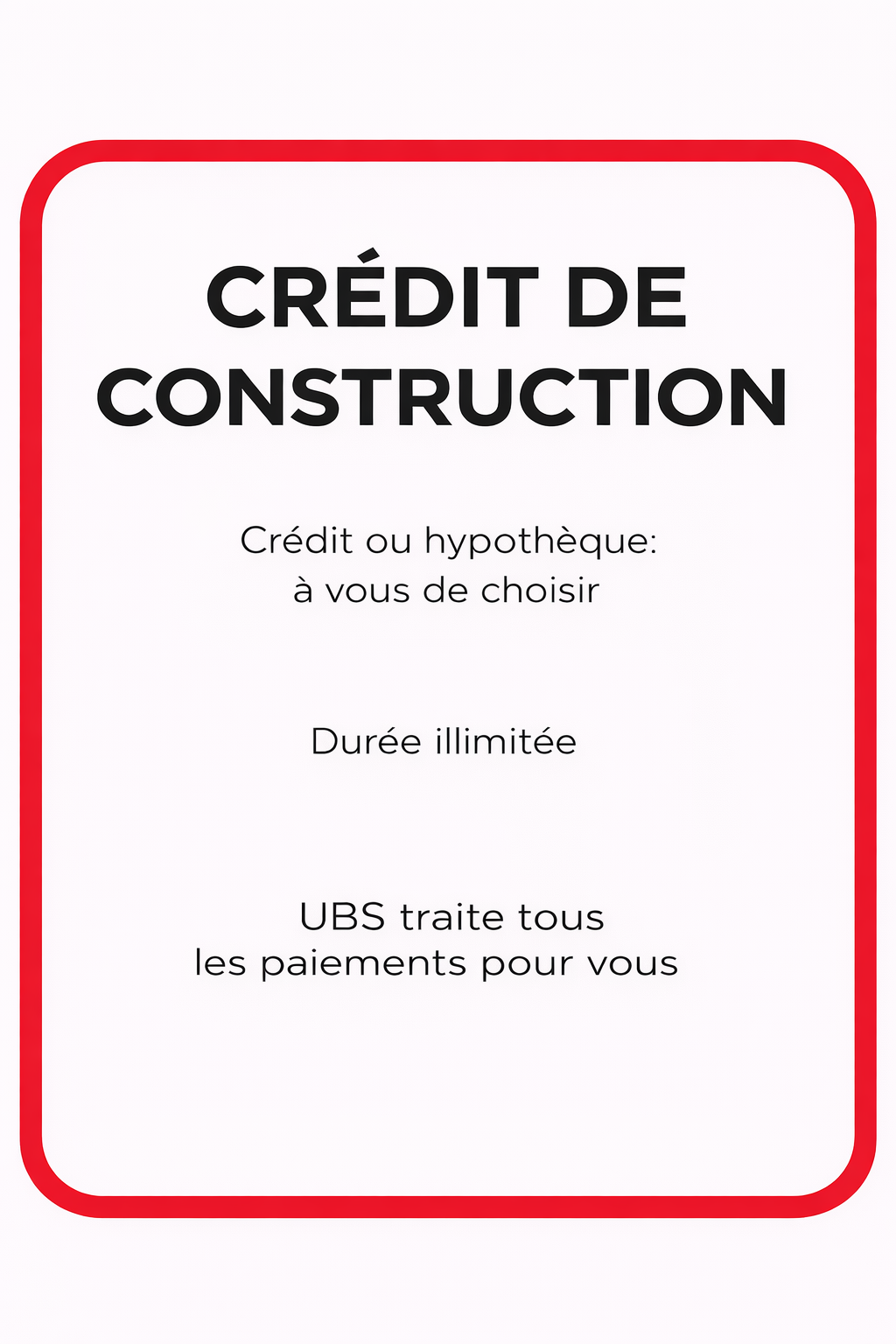 CRÉDIT DE CONSTRUCTION

Crédit ou hypothèque: à vous de choisir

Durée illimitée

UBS traite tous les paiements pour vous